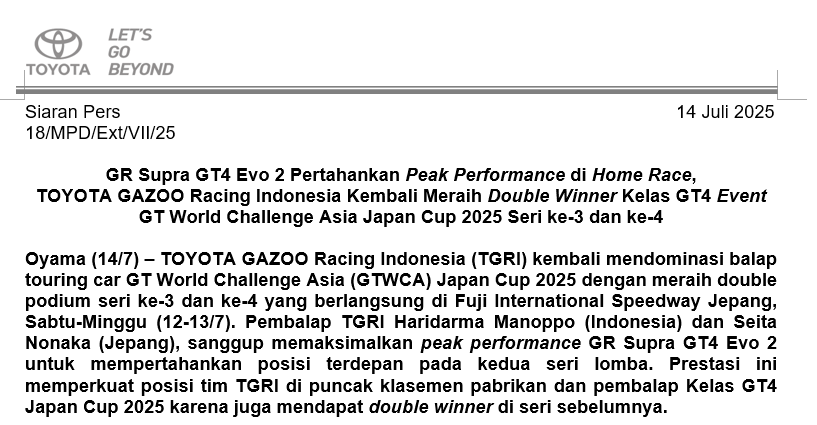 TOYOTA LET'S GO BEYOND

Siaran Pers
18/MPD/Ext/VII/25

14 Juli 2025

GR Supra GT4 Evo 2 Pertahankan Peak Performance di Home Race, TOYOTA GAZOO Racing Indonesia Kembali Meraih Double Winner Kelas GT4 Event GT World Challenge Asia Japan Cup 2025 Seri ke-3 dan ke-4

Oyama (14/7) – TOYOTA GAZOO Racing Indonesia (TGRI) kembali mendominasi balap touring car GT World Challenge Asia (GTWCA) Japan Cup 2025 dengan meraih double podium seri ke-3 dan ke-4 yang berlangsung di Fuji International Speedway Jepang, Sabtu-Minggu (12-13/7). Pembalap TGRI Haridarma Manoppo (Indonesia) dan Seita Nonaka (Jepang), sanggup memaksimalkan peak performance GR Supra GT4 Evo 2 untuk mempertahankan posisi terdepan pada kedua seri lomba. Prestasi ini memperkuat posisi tim TGRI di puncak klasemen pabrikan dan pembalap Kelas GT4 Japan Cup 2025 karena juga mendapat double winner di seri sebelumnya.